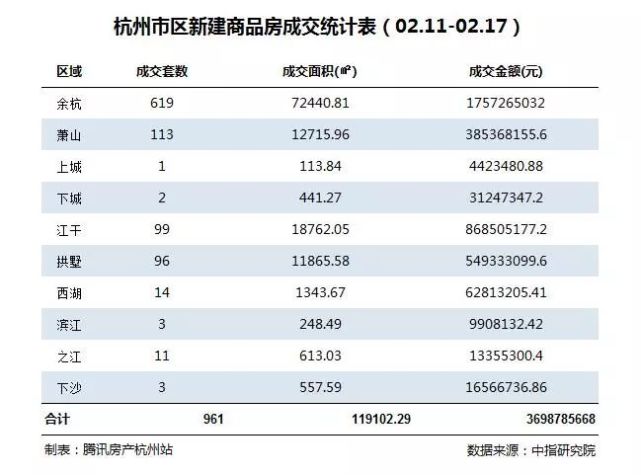 杭州市区新建商品房成交统计表（02.11-02.17）

| 区域 | 成交套数 | 成交面积(㎡) | 成交金额(元) |
|---|---|---|---|
| 余杭 | 619 | 72440.81 | 1757265032 |
| 萧山 | 113 | 12715.96 | 385368155.6 |
| 上城 | 1 | 113.84 | 4423480.88 |
| 下城 | 2 | 441.27 | 31247347.2 |
| 江干 | 99 | 18762.05 | 868505177.2 |
| 拱墅 | 96 | 11865.58 | 549333099.6 |
| 西湖 | 14 | 1343.67 | 62813205.41 |
| 滨江 | 3 | 248.49 | 9908132.42 |
| 之江 | 11 | 613.03 | 13355300.4 |
| 下沙 | 3 | 557.59 | 16566736.86 |
| 合计 | 961 | 119102.29 | 3698785668 |

制表：腾讯房产杭州站

数据来源：中指研究院